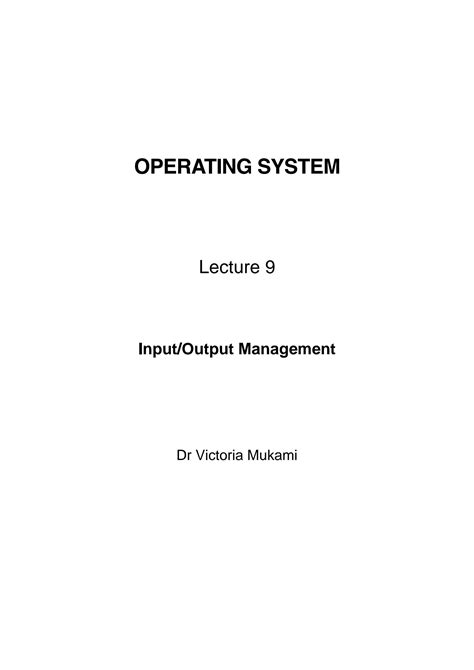 OPERATING SYSTEM

Lecture 9

Input/Output Management

Dr Victoria Mukami